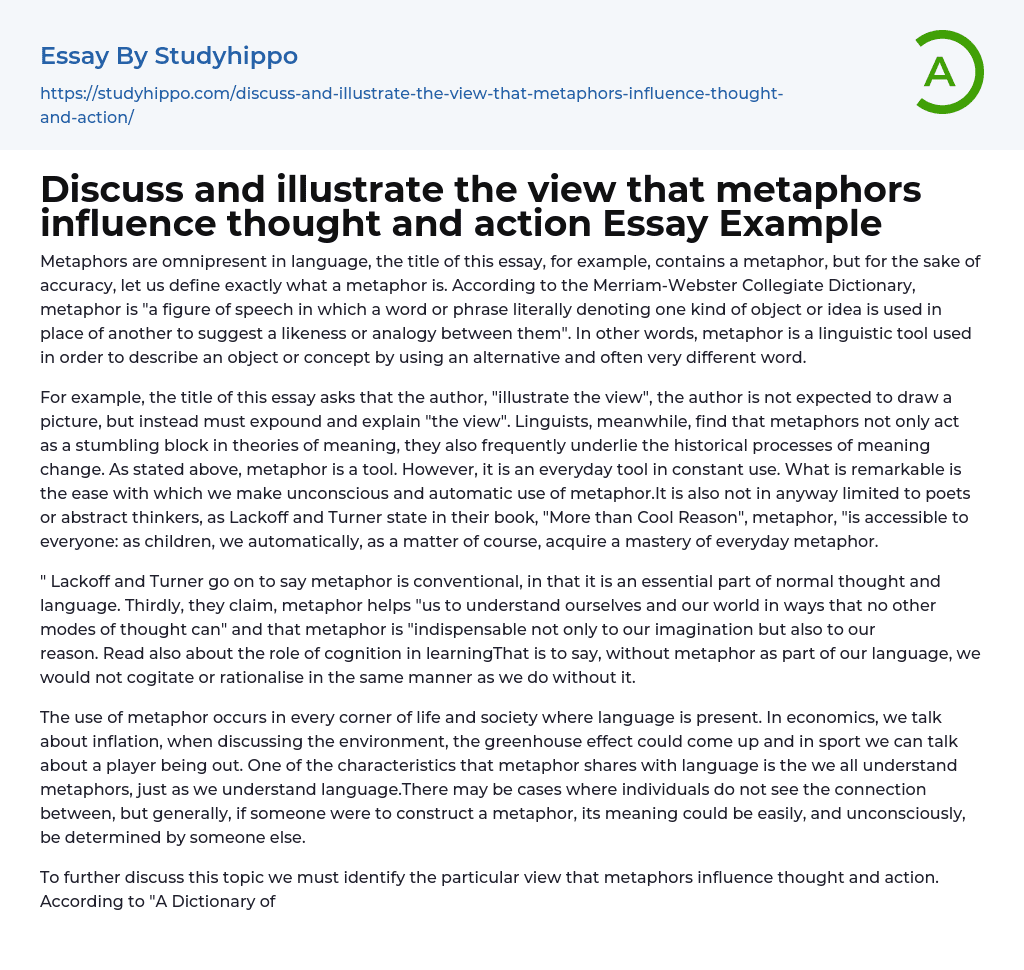 Essay By Studyhippo

https://studyhippo.com/discuss-and-illustrate-the-view-that-metaphors-influence-thought-and-action/

A

Discuss and illustrate the view that metaphors influence thought and action Essay Example

Metaphors are omnipresent in language, the title of this essay, for example, contains a metaphor, but for the sake of accuracy, let us define exactly what a metaphor is. According to the Merriam-Webster Collegiate Dictionary, metaphor is "a figure of speech in which a word or phrase literally denoting one kind of object or idea is used in place of another to suggest a likeness or analogy between them". In other words, metaphor is a linguistic tool used in order to describe an object or concept by using an alternative and often very different word.

For example, the title of this essay asks that the author, "illustrate the view", the author is not expected to draw a picture, but instead must expound and explain "the view". Linguists, meanwhile, find that metaphors not only act as a stumbling block in theories of meaning, they also frequently underlie the historical processes of meaning change. As stated above, metaphor is a tool. However, it is an everyday tool in constant use. What is remarkable is the ease with which we make unconscious and automatic use of metaphor.It is also not in anyway limited to poets or abstract thinkers, as Lackoff and Turner state in their book, "More than Cool Reason", metaphor, "is accessible to everyone: as children, we automatically, as a matter of course, acquire a mastery of everyday metaphor.

" Lackoff and Turner go on to say metaphor is conventional, in that it is an essential part of normal thought and language. Thirdly, they claim, metaphor helps "us to understand ourselves and our world in ways that no other modes of thought can" and that metaphor is "indispensable not only to our imagination but also to our reason. Read also about the role of cognition in learningThat is to say, without metaphor as part of our language, we would not cogitate or rationalise in the same manner as we do without it.

The use of metaphor occurs in every corner of life and society where language is present. In economics, we talk about inflation, when discussing the environment, the greenhouse effect could come up and in sport we can talk about a player being out. One of the characteristics that metaphor shares with language is the we all understand metaphors, just as we understand language.There may be cases where individuals do not see the connection between, but generally, if someone were to construct a metaphor, its meaning could be easily, and unconsciously, be determined by someone else.

To further discuss this topic we must identify the particular view that metaphors influence thought and action. According to "A Dictionary of